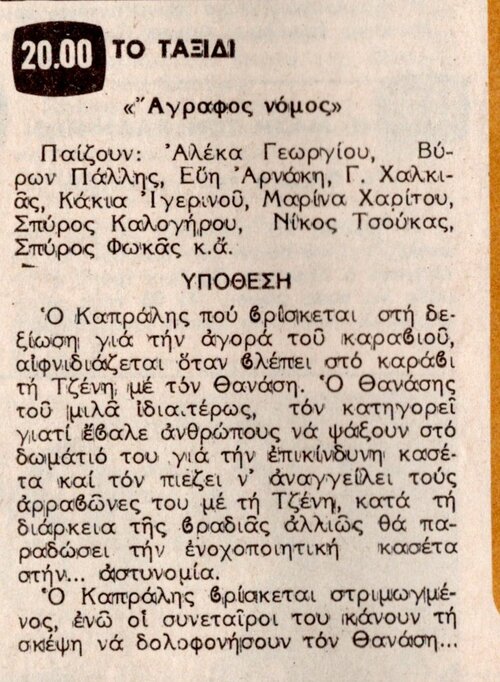 20.00 ΤΟ ΤΑΞΙΔΙ

«Ἄγραφος νόμος»

Παίζουν: Ἀλέκα Γεωργίου, Βύρων Πάλλης, Εὔη Ἀρνάκη, Γ. Χαλκιᾶς, Κάκια Ἰγερινοῦ, Μαρίνα Χαρίτου, Σπύρος Καλογήρου, Νίκος Τσούκας, Σπύρος Φωκᾶς κ.ἄ.

ΥΠΟΘΕΣΗ

Ὁ Καπράλης πού βρίσκεται στή δεξίωση γιά τήν ἀγορά τοῦ καραβιοῦ, αἰφνιδιάζεται ὅταν βλέπει στό καράβι τή Τζένη μέ τόν Θανάση. Ὁ Θανάσης τοῦ μιλᾶ ἰδιαιτέρως, τόν κατηγορεῖ γιατί ἔβαλε ἀνθρώπους νά ψάξουν στό δωμάτιό του γιά τήν ἐπικίνδυνη κασέτα καί τόν πιέζει ν' ἀναγγείλει τούς ἀρραβῶνες του μέ τή Τζένη, κατά τή διάρκεια τῆς βραδιᾶς ἀλλιῶς θά παραδώσει τήν ἐνοχοποιητική κασέτα στήν... ἀστυνομία.

Ὁ Καπράλης βρίσκεται στριμωγμένος, ἐνῶ οἱ συνεταῖροι του κάνουν τή σκέψη νά δολοφονήσουν τόν Θανάση...